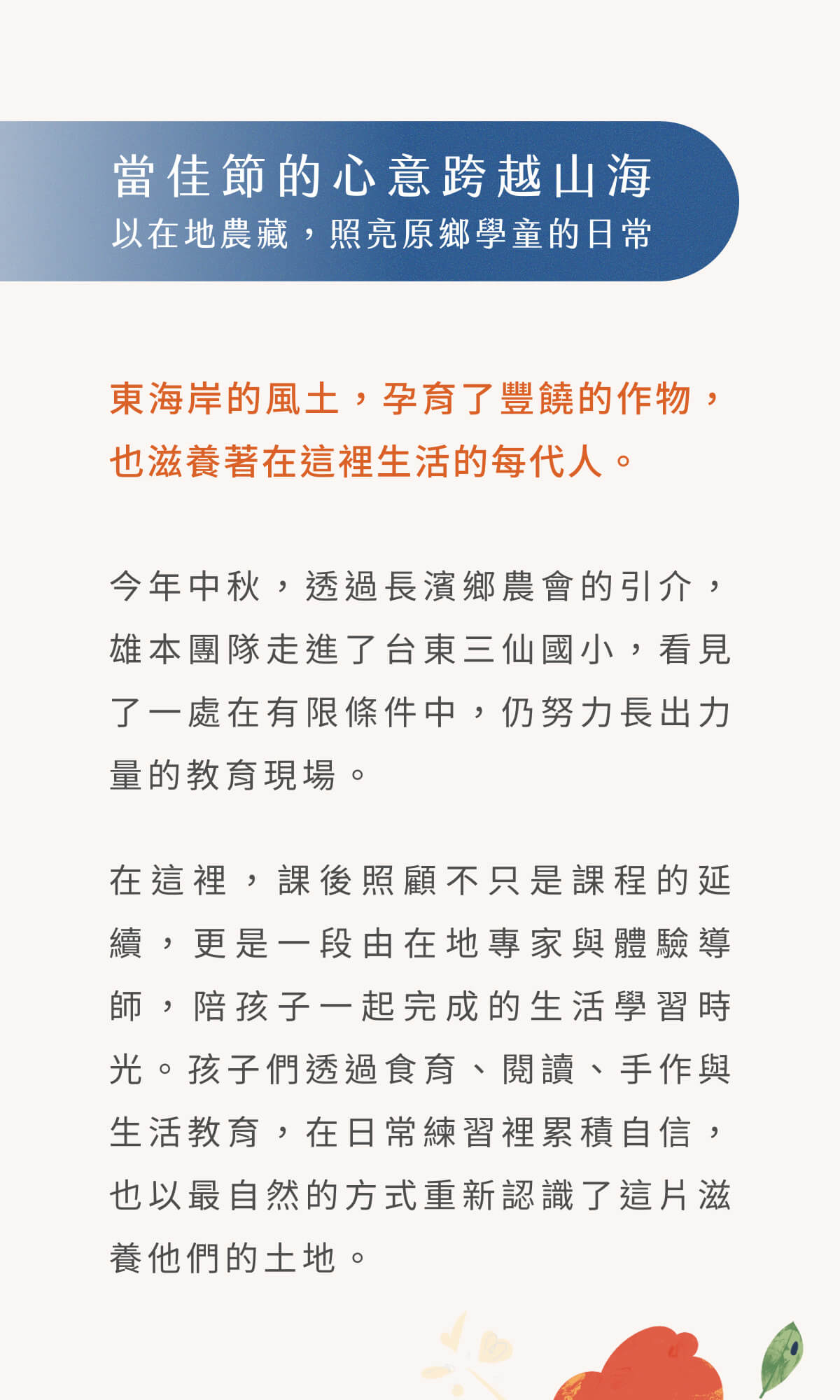 當佳節的心意跨越山海
以在地農藏，照亮原鄉學童的日常

東海岸的風土，孕育了豐饒的作物，也滋養著在這裡生活的每代人。

今年中秋，透過長濱鄉農會的引介，雄本團隊走進了台東三仙國小，看見了一處在有限條件中，仍努力長出力量的教育現場。

在這裡，課後照顧不只是課程的延續，更是一段由在地專家與體驗導師，陪孩子一起完成的生活學習時光。孩子們透過食育、閱讀、手作與生活教育，在日常練習裡累積自信，也以最自然的方式重新認識了這片滋養他們的土地。